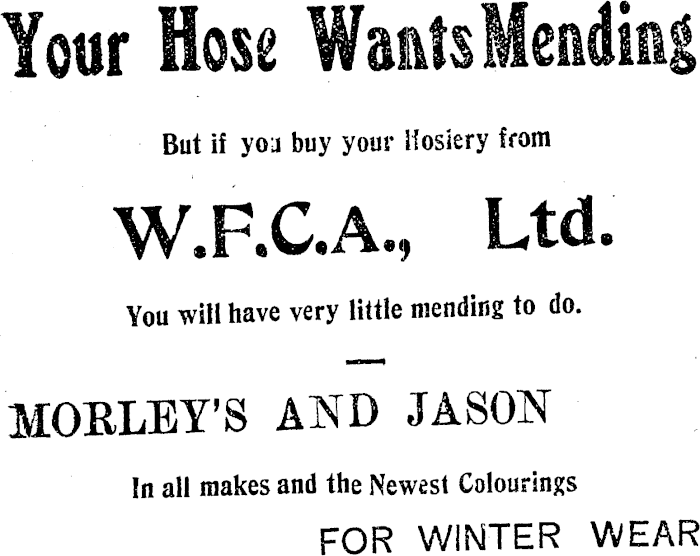 Your Hose Wants Mending

But if you buy your Hosiery from

W.F.C.A., Ltd.

You will have very little mending to do.

MORLEY'S AND JASON

In all makes and the Newest Colourings

FOR WINTER WEAR